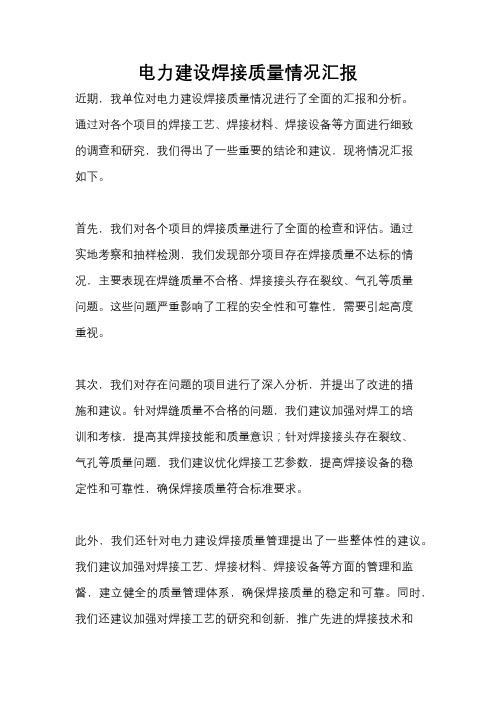 电力建设焊接质量情况汇报

近期，我单位对电力建设焊接质量情况进行了全面的汇报和分析。通过对各个项目的焊接工艺、焊接材料、焊接设备等方面进行细致的调查和研究，我们得出了一些重要的结论和建议。现将情况汇报如下。

首先，我们对各个项目的焊接质量进行了全面的检查和评估。通过实地考察和抽样检测，我们发现部分项目存在焊接质量不达标的情况，主要表现在焊缝质量不合格、焊接接头存在裂纹、气孔等质量问题。这些问题严重影响了工程的安全性和可靠性，需要引起高度重视。

其次，我们对存在问题的项目进行了深入分析，并提出了改进的措施和建议。针对焊缝质量不合格的问题，我们建议加强对焊工的培训和考核，提高其焊接技能和质量意识；针对焊接接头存在裂纹、气孔等质量问题，我们建议优化焊接工艺参数，提高焊接设备的稳定性和可靠性，确保焊接质量符合标准要求。

此外，我们还针对电力建设焊接质量管理提出了一些整体性的建议。我们建议加强对焊接工艺、焊接材料、焊接设备等方面的管理和监督，建立健全的质量管理体系，确保焊接质量的稳定和可靠。同时，我们还建议加强对焊接工艺的研究和创新，推广先进的焊接技术和